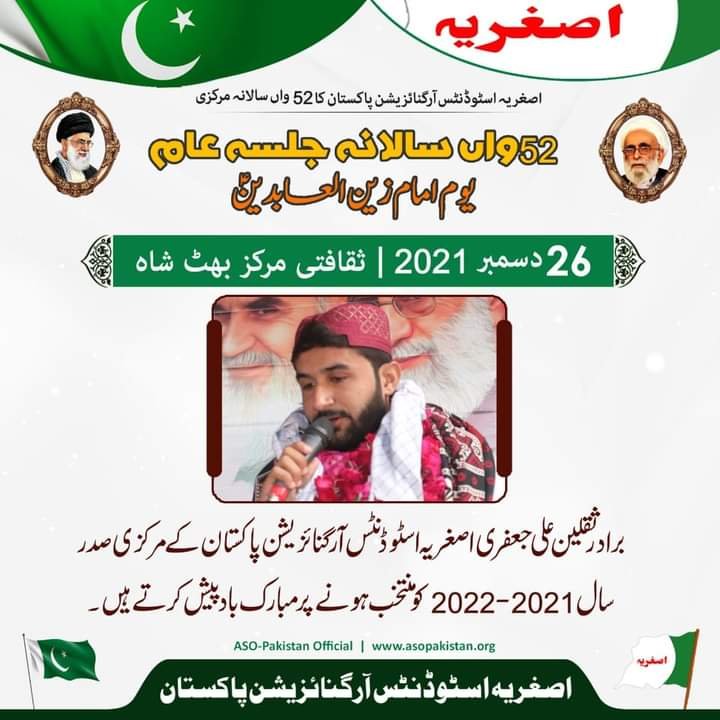 اصغریہ

اصغریہ اسٹوڈنٹس آرگنائزیشن پاکستان کا 52 واں سالانہ مرکزی

52واں سالانہ جلسہ عام

یوم امام زین العابدینؑ

26 دسمبر 2021 | ثقافتی مرکز بھٹ شاہ

برادر ثقلین علی جعفری اصغریہ اسٹوڈنٹس آرگنائزیشن پاکستان کے مرکزی صدر سال 2021-2022 کو منتخب ہونے پر مبارک باد پیش کرتے ہیں۔

ASO-Pakistan Official | www.asopakistan.org

اصغریہ

اصغریہ اسٹوڈنٹس آرگنائزیشن پاکستان